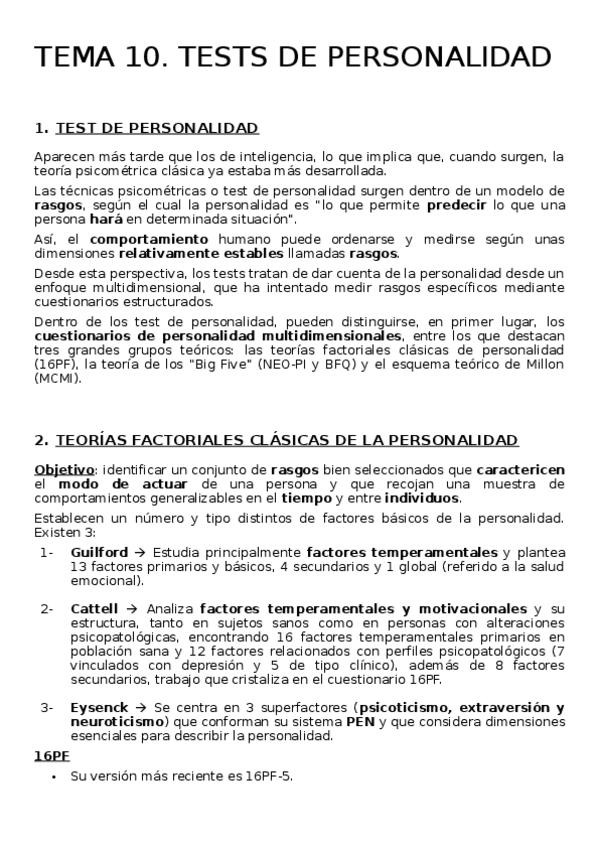 TEMA 10. TESTS DE PERSONALIDAD

1. TEST DE PERSONALIDAD

Aparecen más tarde que los de inteligencia, lo que implica que, cuando surgen, la teoría psicométrica clásica ya estaba más desarrollada.

Las técnicas psicométricas o test de personalidad surgen dentro de un modelo de rasgos, según el cual la personalidad es "lo que permite predecir lo que una persona hará en determinada situación".

Así, el comportamiento humano puede ordenarse y medirse según unas dimensiones relativamente estables llamadas rasgos.

Desde esta perspectiva, los tests tratan de dar cuenta de la personalidad desde un enfoque multidimensional, que ha intentado medir rasgos específicos mediante cuestionarios estructurados.

Dentro de los test de personalidad, pueden distinguirse, en primer lugar, los cuestionarios de personalidad multidimensionales, entre los que destacan tres grandes grupos teóricos: las teorías factoriales clásicas de personalidad (16PF), la teoría de los "Big Five" (NEO-PI y BFQ) y el esquema teórico de Millon (MCMI).

2. TEORÍAS FACTORIALES CLÁSICAS DE LA PERSONALIDAD

Objetivo: identificar un conjunto de rasgos bien seleccionados que caractericen el modo de actuar de una persona y que recojan una muestra de comportamientos generalizables en el tiempo y entre individuos.

Establecen un número y tipo distintos de factores básicos de la personalidad. Existen 3:

1- Guilford → Estudia principalmente factores temperamentales y plantea 13 factores primarios y básicos, 4 secundarios y 1 global (referido a la salud emocional).

2- Cattell → Analiza factores temperamentales y motivacionales y su estructura, tanto en sujetos sanos como en personas con alteraciones psicopatológicas, encontrando 16 factores temperamentales primarios en población sana y 12 factores relacionados con perfiles psicopatológicos (7 vinculados con depresión y 5 de tipo clínico), además de 8 factores secundarios, trabajo que cristaliza en el cuestionario 16PF.

3- Eysenck → Se centra en 3 superfactores (psicoticismo, extraversión y neuroticismo) que conforman su sistema PEN y que considera dimensiones esenciales para describir la personalidad.

16PF
• Su versión más reciente es 16PF-5.